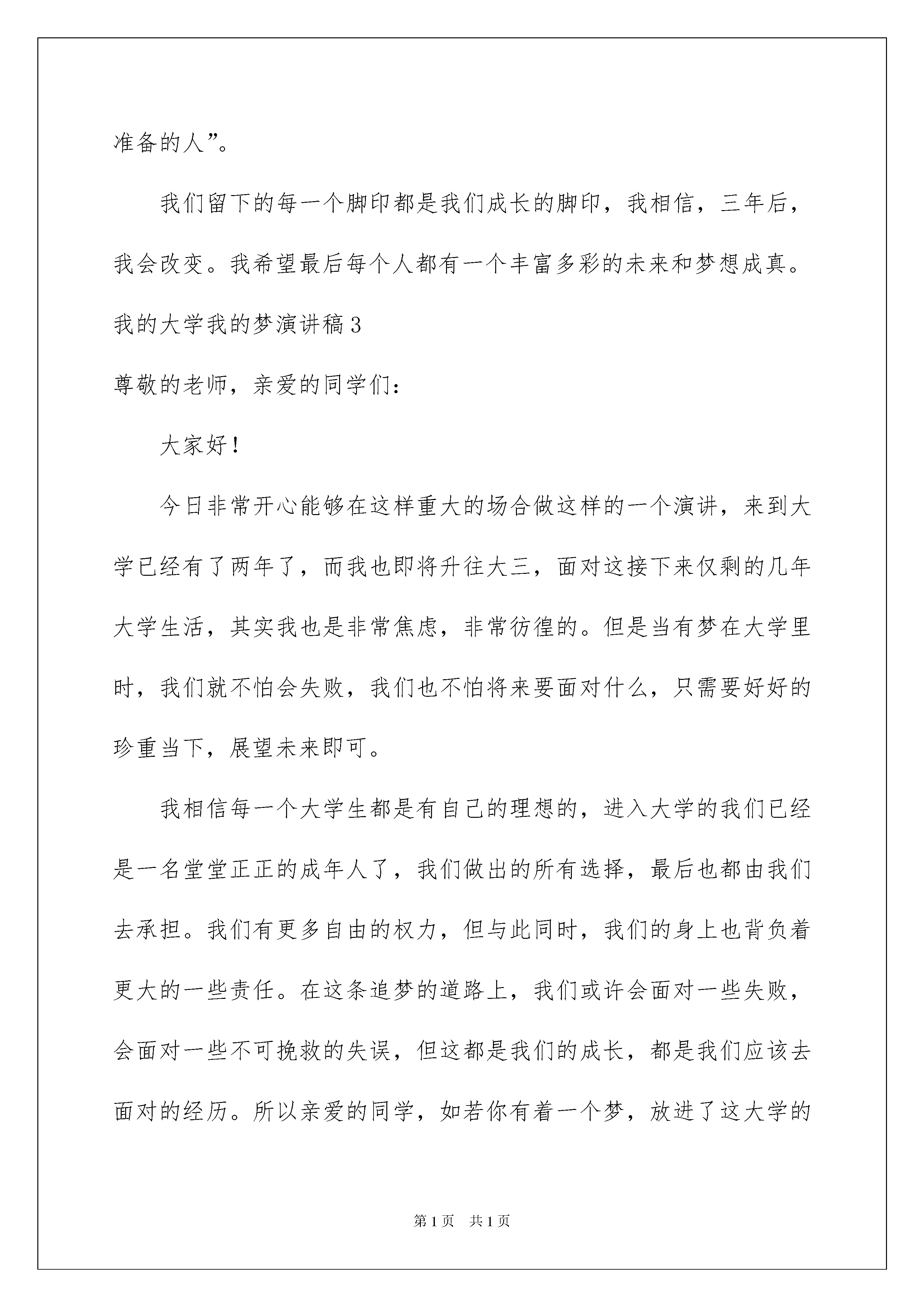 准备的人”。

我们留下的每一个脚印都是我们成长的脚印，我相信，三年后，我会改变。我希望最后每个人都有一个丰富多彩的未来和梦想成真。

我的大学我的梦演讲稿3

尊敬的老师，亲爱的同学们：

大家好！

今日非常开心能够在这样重大的场合做这样的一个演讲，来到大学已经有了两年了，而我也即将升往大三，面对这接下来仅剩的几年大学生活，其实我也是非常焦虑，非常彷徨的。但是当有梦在大学里时，我们就不怕会失败，我们也不怕将来要面对什么，只需要好好的珍重当下，展望未来即可。

我相信每一个大学生都是有自己的理想的，进入大学的我们已经是一名堂堂正正的成年人了，我们做出的所有选择，最后也都由我们去承担。我们有更多自由的权力，但与此同时，我们的身上也背负着更大的一些责任。在这条追梦的道路上，我们或许会面对一些失败，会面对一些不可挽救的失误，但这都是我们的成长，都是我们应该去面对的经历。所以亲爱的同学，如若你有着一个梦，放进了这大学的

第1页 共1页